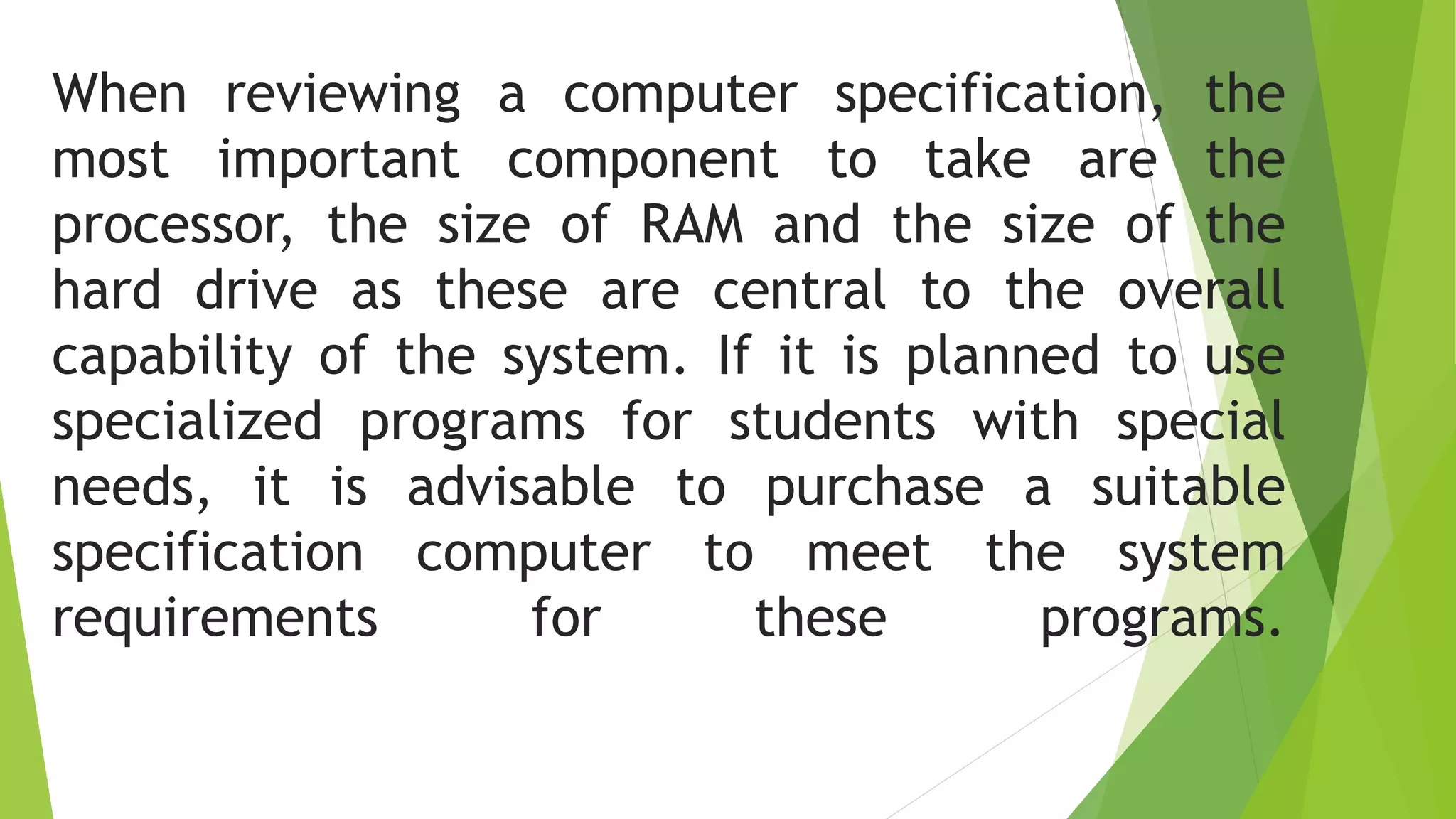 When reviewing a computer specification, the most important component to take are the processor, the size of RAM and the size of the hard drive as these are central to the overall capability of the system. If it is planned to use specialized programs for students with special needs, it is advisable to purchase a suitable specification computer to meet the system requirements for these programs.